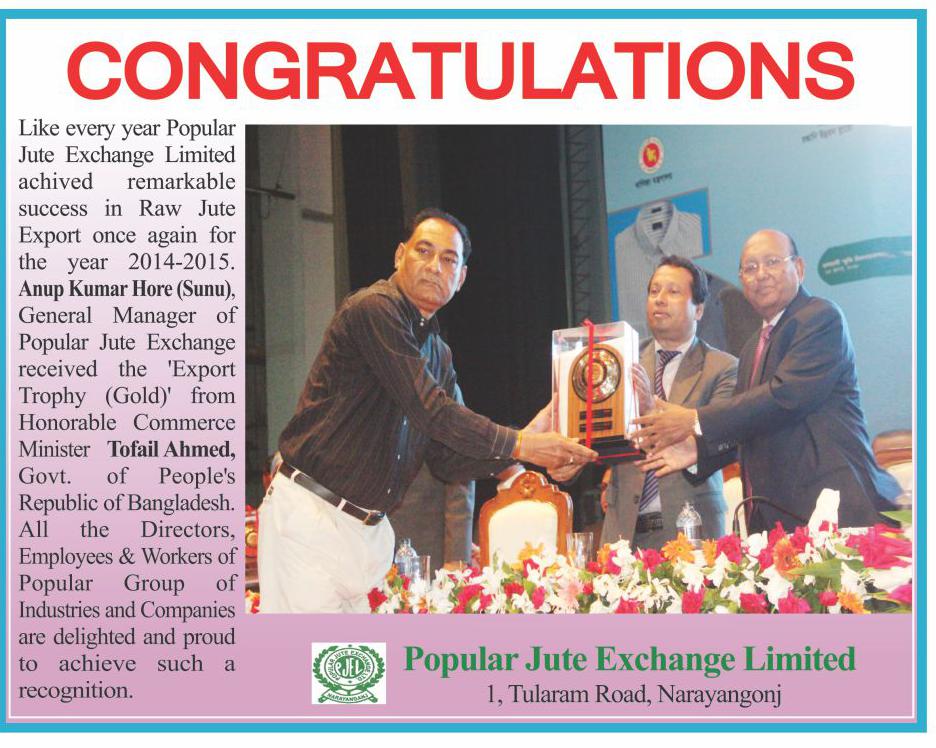 CONGRATULATIONS

Like every year Popular Jute Exchange Limited achived remarkable success in Raw Jute Export once again for the year 2014-2015. Anup Kumar Hore (Sunu), General Manager of Popular Jute Exchange received the 'Export Trophy (Gold)' from Honorable Commerce Minister Tofail Ahmed, Govt. of People's Republic of Bangladesh. All the Directors, Employees & Workers of Popular Group of Industries and Companies are delighted and proud to achieve such a recognition.

Popular Jute Exchange Limited
1, Tularam Road, Narayangonj